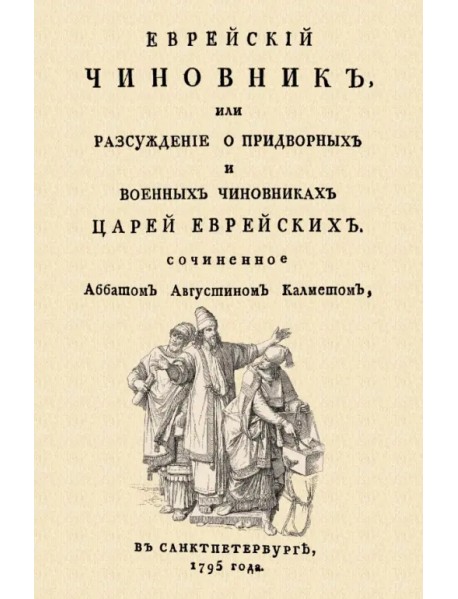 ЕВРЕЙСКІЙ

ЧИНОВНИКЪ,

или

РАЗСУЖДЕНІЕ О ПРИДВОРНЫХЪ

и

ВОЕННЫХЪ ЧИНОВНИКАХЪ

ЦАРЕЙ ЕВРЕЙСКИХЪ.

сочиненное

Аббатомъ Августиномъ Калметомъ,

ВЪ САНКТПЕТЕРБУРГѢ,

1795 года.